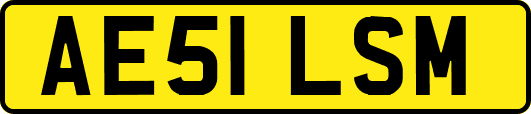 AE51 LSM